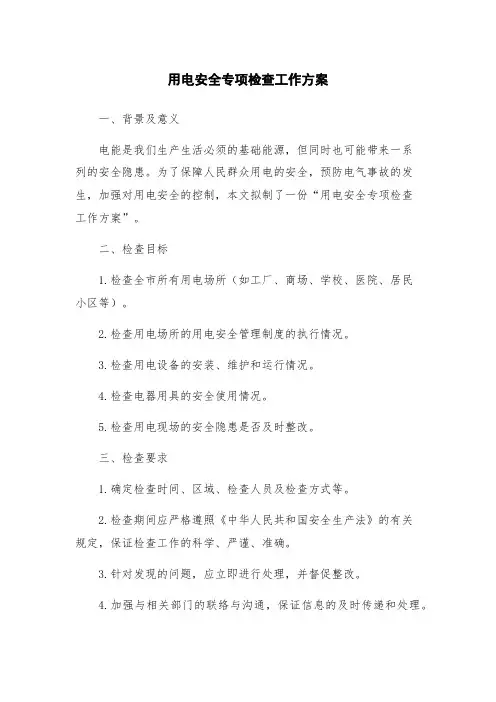 用电安全专项检查工作方案

一、背景及意义

电能是我们生产生活必须的基础能源，但同时也可能带来一系列的安全隐患。为了保障人民群众用电的安全，预防电气事故的发生，加强对用电安全的控制，本文拟制了一份“用电安全专项检查工作方案”。

二、检查目标

1.检查全市所有用电场所（如工厂、商场、学校、医院、居民小区等）。

2.检查用电场所的用电安全管理制度的执行情况。

3.检查用电设备的安装、维护和运行情况。

4.检查电器用具的安全使用情况。

5.检查用电现场的安全隐患是否及时整改。

三、检查要求

1.确定检查时间、区域、检查人员及检查方式等。

2.检查期间应严格遵照《中华人民共和国安全生产法》的有关规定，保证检查工作的科学、严谨、准确。

3.针对发现的问题，应立即进行处理，并督促整改。

4.加强与相关部门的联络与沟通，保证信息的及时传递和处理。